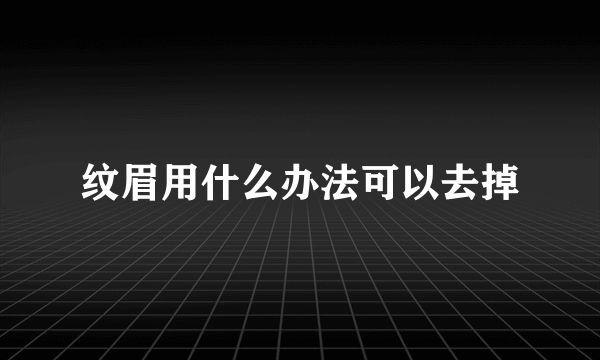 纹眉用什么办法可以去掉